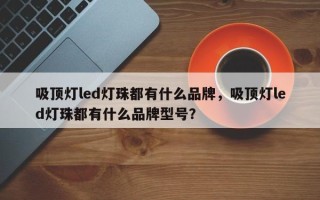 吸顶灯led灯珠都有什么品牌，吸顶灯led灯珠都有什么品牌型号?